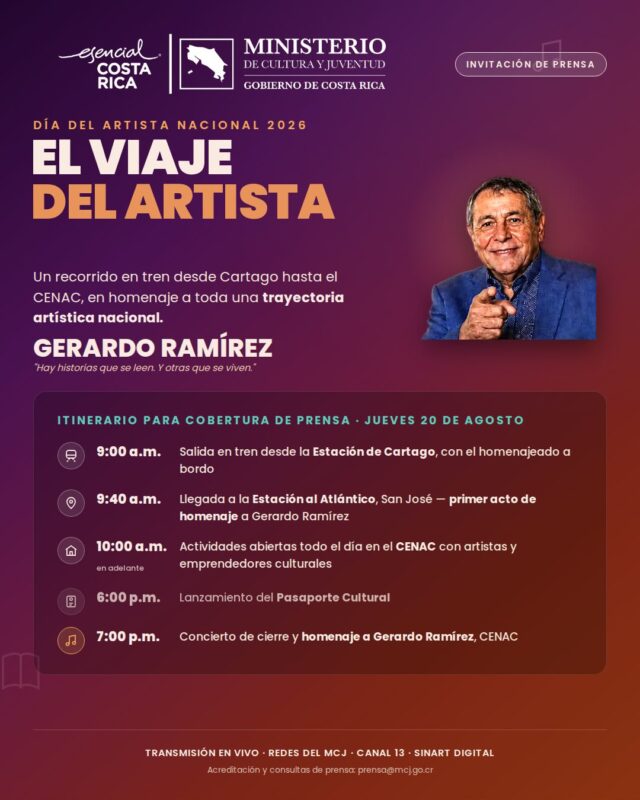 esencial COSTA RICA

MINISTERIO
DE CULTURA Y JUVENTUD
GOBIERNO DE COSTA RICA

INVITACIÓN DE PRENSA

DÍA DEL ARTISTA NACIONAL 2026

EL VIAJE
DEL ARTISTA

Un recorrido en tren desde Cartago hasta el CENAC, en homenaje a toda una trayectoria artística nacional.

GERARDO RAMÍREZ

"Hay historias que se leen. Y otras que se viven."

ITINERARIO PARA COBERTURA DE PRENSA · JUEVES 20 DE AGOSTO

9:00 a.m. Salida en tren desde la Estación de Cartago, con el homenajeado a bordo

9:40 a.m. Llegada a la Estación al Atlántico, San José — primer acto de homenaje a Gerardo Ramírez

10:00 a.m. en adelante Actividades abiertas todo el día en el CENAC con artistas y emprendedores culturales

6:00 p.m. Lanzamiento del Pasaporte Cultural

7:00 p.m. Concierto de cierre y homenaje a Gerardo Ramírez, CENAC

TRANSMISIÓN EN VIVO · REDES DEL MCJ · CANAL 13 · SINART DIGITAL

Acreditación y consultas de prensa: prensa@mcj.go.cr